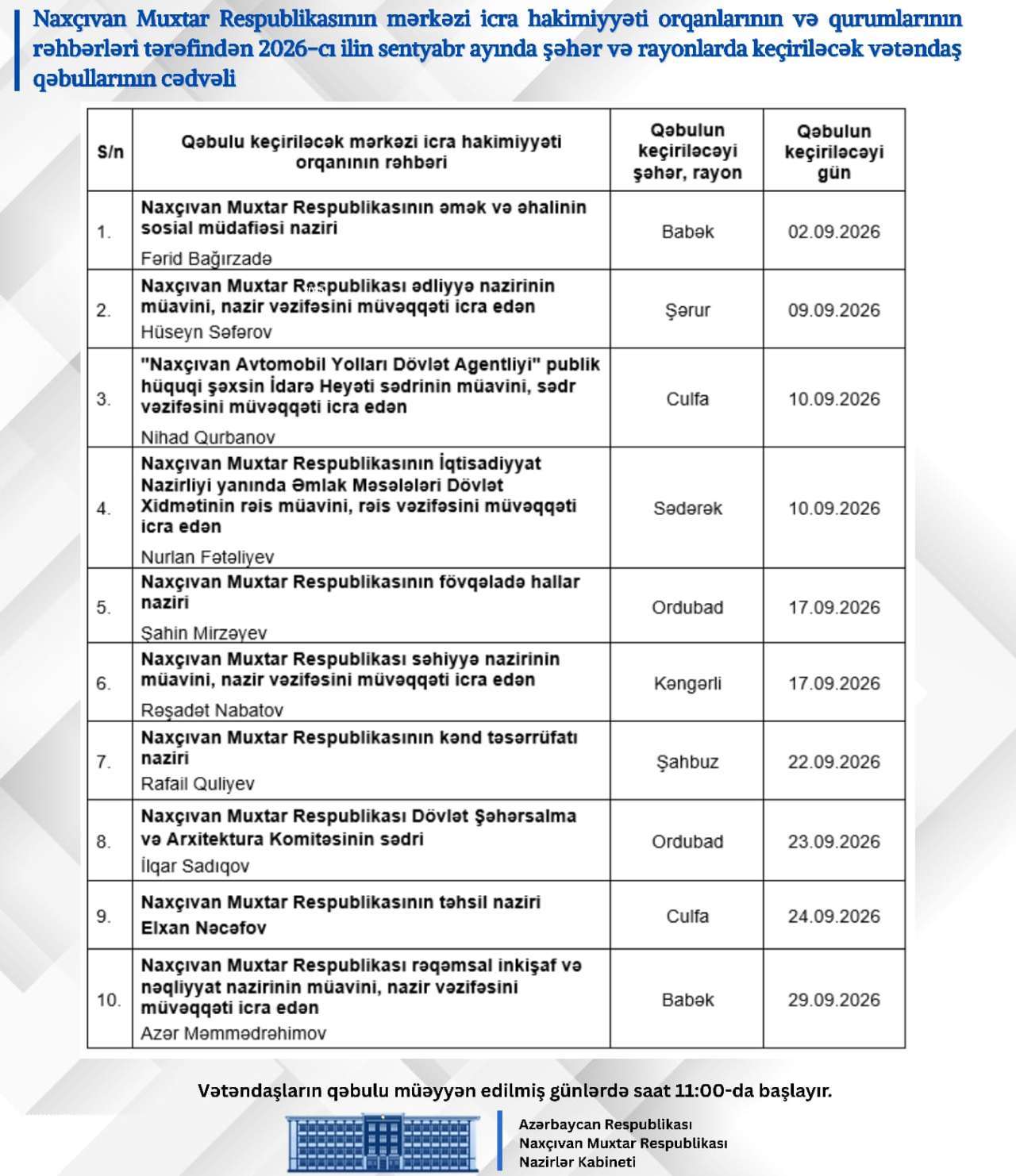 Naxçıvan Muxtar Respublikasının mərkəzi icra hakimiyyəti orqanlarının və qurumlarının rəhbərləri tərəfindən 2026-cı ilin sentyabr ayında şəhər və rayonlarda keçiriləcək vətəndaş qəbullarının cədvəli

| S/n | Qəbulu keçiriləcək mərkəzi icra hakimiyyəti orqanının rəhbəri | Qəbulun keçiriləcəyi şəhər, rayon | Qəbulun keçiriləcəyi gün |
|---|---|---|---|
| 1. | Naxçıvan Muxtar Respublikasının əmək və əhalinin sosial müdafiəsi naziri Fərid Bağırzadə | Babək | 02.09.2026 |
| 2. | Naxçıvan Muxtar Respublikası ədliyyə nazirinin müavini, nazir vəzifəsini müvəqqəti icra edən Hüseyn Səfərov | Şərur | 09.09.2026 |
| 3. | "Naxçıvan Avtomobil Yolları Dövlət Agentliyi" publik hüquqi şəxsin İdarə Heyəti sədrinin müavini, sədr vəzifəsini müvəqqəti icra edən Nihad Qurbanov | Culfa | 10.09.2026 |
| 4. | Naxçıvan Muxtar Respublikasının İqtisadiyyat Nazirliyi yanında Əmlak Məsələləri Dövlət Xidmətinin rəis müavini, rəis vəzifəsini müvəqqəti icra edən Nurlan Fətəliyev | Sədərək | 10.09.2026 |
| 5. | Naxçıvan Muxtar Respublikasının fövqəladə hallar naziri Şahin Mirzəyev | Ordubad | 17.09.2026 |
| 6. | Naxçıvan Muxtar Respublikası səhiyyə nazirinin müavini, nazir vəzifəsini müvəqqəti icra edən Rəşadət Nabatov | Kəngərli | 17.09.2026 |
| 7. | Naxçıvan Muxtar Respublikasının kənd təsərrüfatı naziri Rafail Quliyev | Şahbuz | 22.09.2026 |
| 8. | Naxçıvan Muxtar Respublikası Dövlət Şəhərsalma və Arxitektura Komitəsinin sədri İlqar Sadıqov | Ordubad | 23.09.2026 |
| 9. | Naxçıvan Muxtar Respublikasının təhsil naziri Elxan Nəcəfov | Culfa | 24.09.2026 |
| 10. | Naxçıvan Muxtar Respublikası rəqəmsal inkişaf və nəqliyyat nazirinin müavini, nazir vəzifəsini müvəqqəti icra edən Azər Məmmədrəhimov | Babək | 29.09.2026 |

Vətəndaşların qəbulu müəyyən edilmiş günlərdə saat 11:00-da başlayır.

Azərbaycan Respublikası
Naxçıvan Muxtar Respublikası
Nazirlər Kabineti